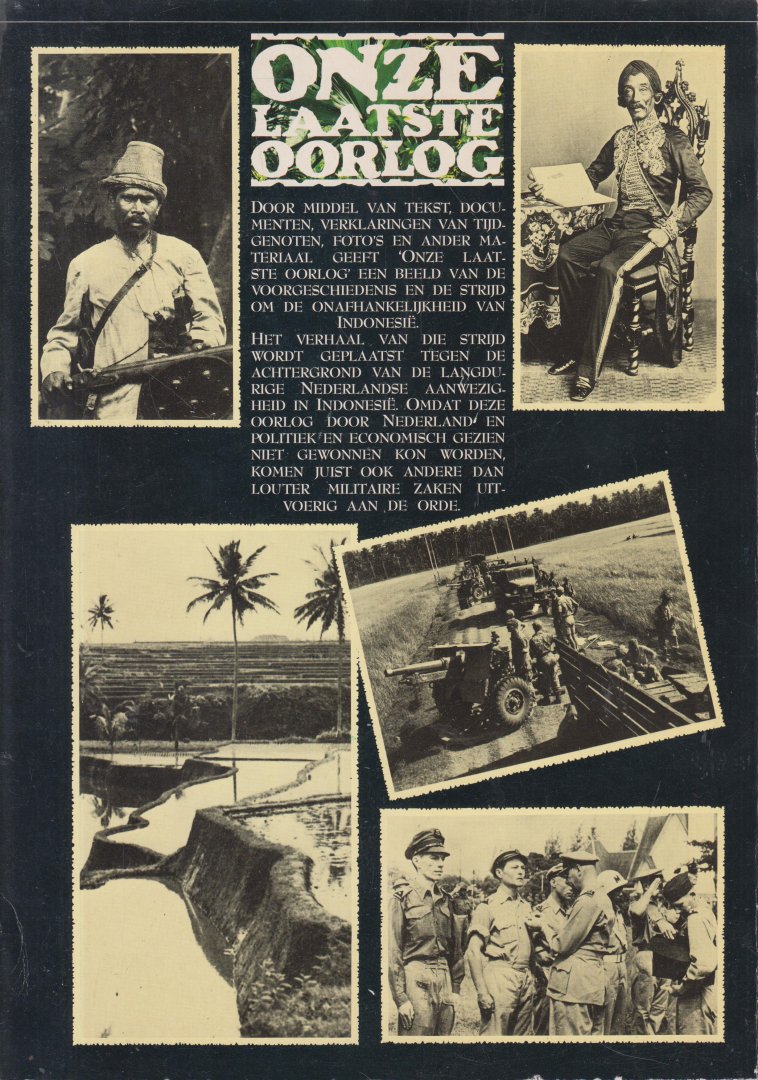 ONZE LAATSTE OORLOG

DOOR MIDDEL VAN TEKST, DOCUMENTEN, VERKLARINGEN VAN TIJDGENOTEN, FOTO'S EN ANDER MATERIAAL GEEFT 'ONZE LAATSTE OORLOG' EEN BEELD VAN DE VOORGESCHIEDENIS EN DE STRIJD OM DE ONAFHANKELIJKHEID VAN INDONESIË.

HET VERHAAL VAN DIE STRIJD WORDT GEPLAATST TEGEN DE ACHTERGROND VAN DE LANGDURIGE NEDERLANDSE AANWEZIGHEID IN INDONESIË. OMDAT DEZE OORLOG DOOR NEDERLAND EN POLITIEK EN ECONOMISCH GEZIEN NIET GEWONNEN KON WORDEN, KOMEN JUIST OOK ANDERE DAN LOUTER MILITAIRE ZAKEN UITVOERIG AAN DE ORDE.